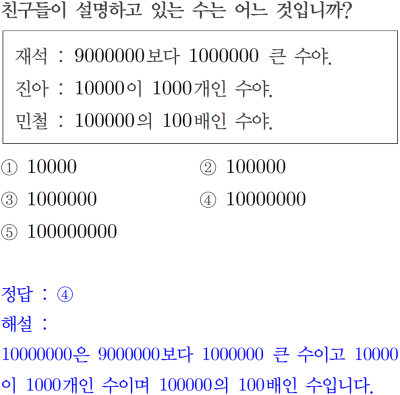 친구들이 설명하고 있는 수는 어느 것입니까?

재석 : 9000000보다 1000000 큰 수야.
진아 : 10000이 1000개인 수야.
민철 : 100000의 100배인 수야.

① 10000
② 100000
③ 1000000
④ 10000000
⑤ 100000000

정답 : ④
해설 :
10000000은 9000000보다 1000000 큰 수이고 10000이 1000개인 수이며 100000의 100배인 수입니다.